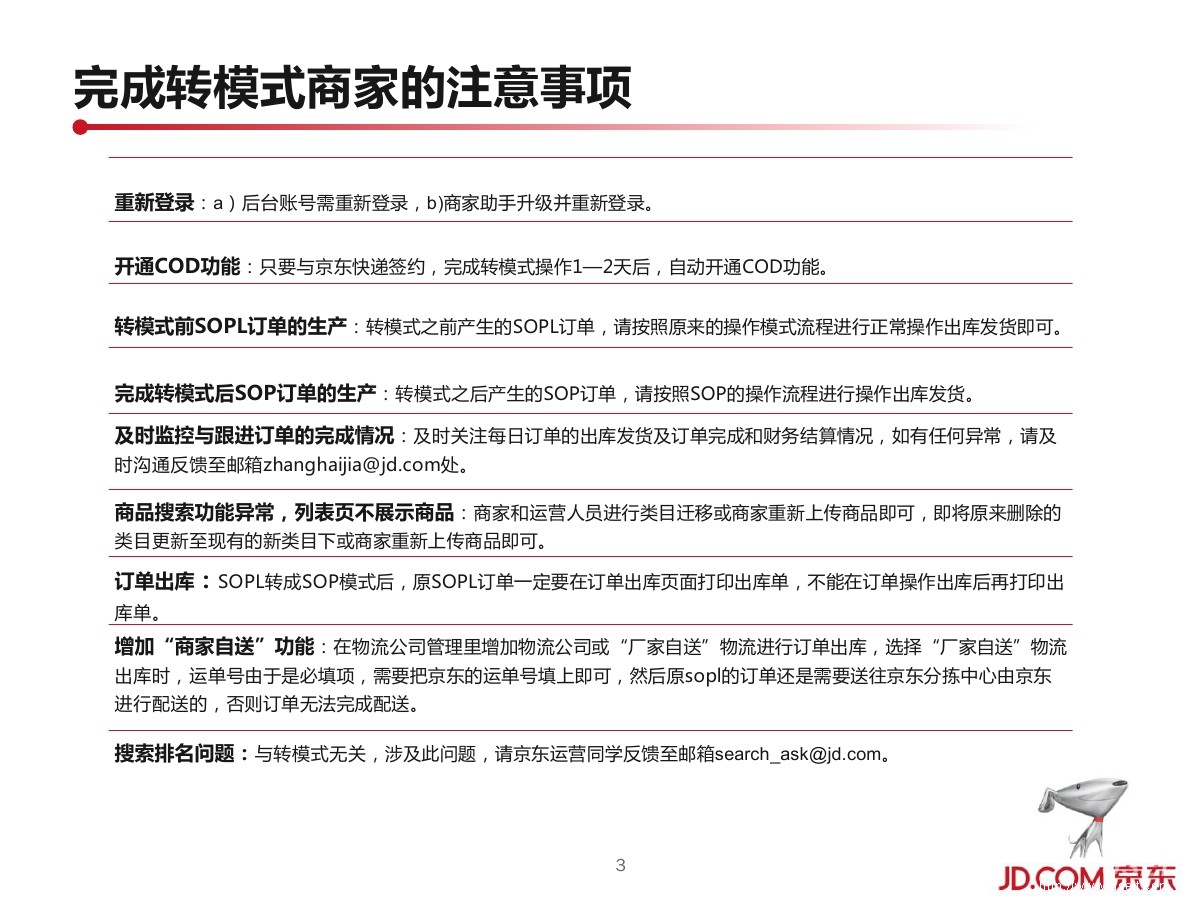 完成转模式商家的注意事项

重新登录：a）后台账号需重新登录，b)商家助手升级并重新登录。

开通COD功能：只要与京东快递签约，完成转模式操作1—2天后，自动开通COD功能。

转模式前SOPL订单的生产：转模式之前产生的SOPL订单，请按照原来的操作模式流程进行正常操作出库发货即可。

完成转模式后SOP订单的生产：转模式之后产生的SOP订单，请按照SOP的操作流程进行操作出库发货。

及时监控与跟进订单的完成情况：及时关注每日订单的出库发货及订单完成和财务结算情况，如有任何异常，请及时沟通反馈至邮箱zhanghaijia@jd.com处。

商品搜索功能异常，列表页不展示商品：商家和运营人员进行类目迁移或商家重新上传商品即可，即将原来删除的类目更新至现有的新类目下或商家重新上传商品即可。

订单出库：SOPL转成SOP模式后，原SOPL订单一定要在订单出库页面打印出库单，不能在订单操作出库后再打印出库单。

增加“商家自送”功能：在物流公司管理里增加物流公司或“厂家自送”物流进行订单出库，选择“厂家自送”物流出库时，运单号由于是必填项，需要把京东的运单号填上即可，然后原sopl的订单还是需要送往京东分拣中心由京东进行配送的，否则订单无法完成配送。

搜索排名问题：与转模式无关，涉及此问题，请京东运营同学反馈至邮箱search_ask@jd.com。

3

JD.COM 京东